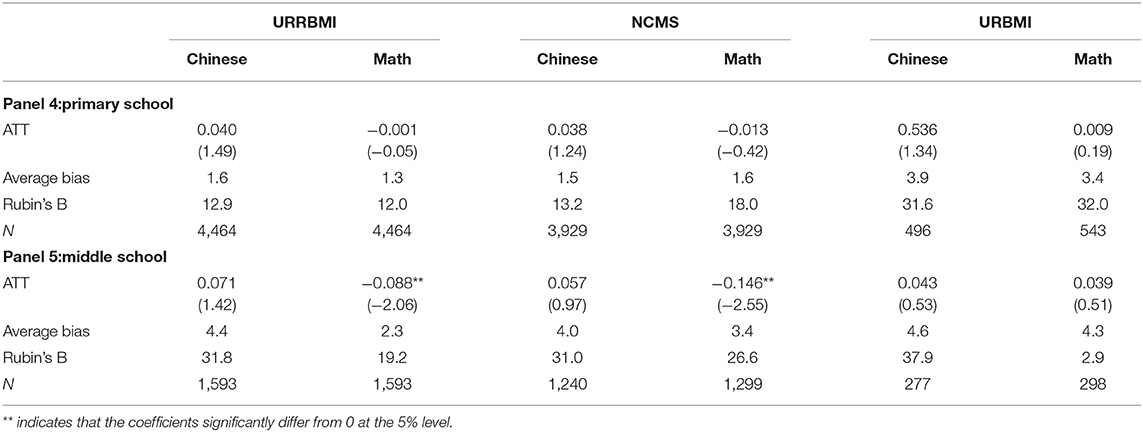 |  | URRBMI |  | NCMS |  | URBMI |  |
|---|---|---|---|---|---|---|
|  | Chinese | Math | Chinese | Math | Chinese | Math |
| **Panel 4:primary school** |  |  |  |  |  |  |
| ATT | 0.040 (1.49) | −0.001 (−0.05) | 0.038 (1.24) | −0.013 (−0.42) | 0.536 (1.34) | 0.009 (0.19) |
| Average bias | 1.6 | 1.3 | 1.5 | 1.6 | 3.9 | 3.4 |
| Rubin's B | 12.9 | 12.0 | 13.2 | 18.0 | 31.6 | 32.0 |
| N | 4,464 | 4,464 | 3,929 | 3,929 | 496 | 543 |
| **Panel 5:middle school** |  |  |  |  |  |  |
| ATT | 0.071 (1.42) | −0.088** (−2.06) | 0.057 (0.97) | −0.146** (−2.55) | 0.043 (0.53) | 0.039 (0.51) |
| Average bias | 4.4 | 2.3 | 4.0 | 3.4 | 4.6 | 4.3 |
| Rubin's B | 31.8 | 19.2 | 31.0 | 26.6 | 37.9 | 2.9 |
| N | 1,593 | 1,593 | 1,240 | 1,299 | 277 | 298 |

** indicates that the coefficients significantly differ from 0 at the 5% level.